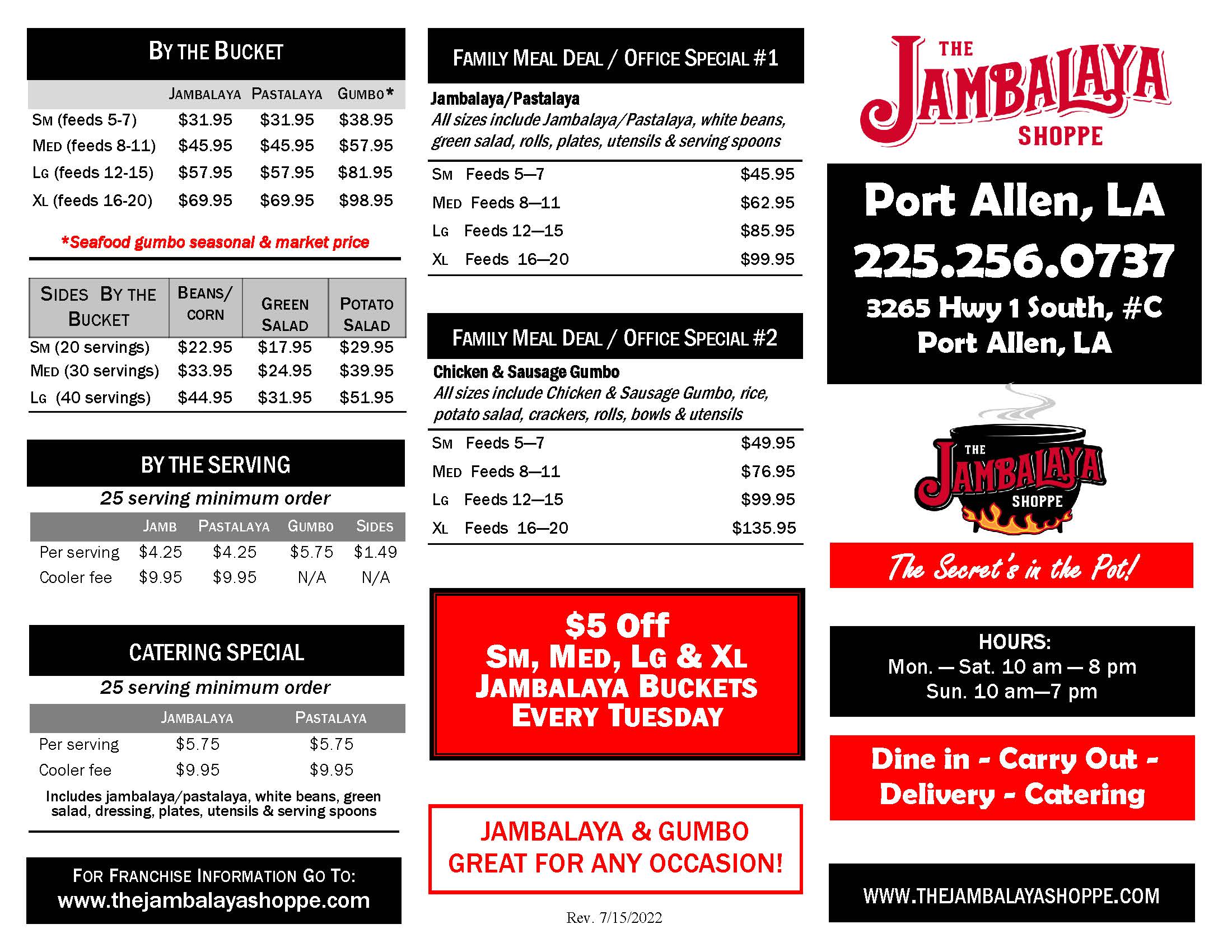 BY THE BUCKET

| | JAMBALAYA | PASTALAYA | GUMBO* |
|---|---|---|---|
| SM (feeds 5-7) | $31.95 | $31.95 | $38.95 |
| MED (feeds 8-11) | $45.95 | $45.95 | $57.95 |
| LG (feeds 12-15) | $57.95 | $57.95 | $81.95 |
| XL (feeds 16-20) | $69.95 | $69.95 | $98.95 |

*Seafood gumbo seasonal & market price

| SIDES BY THE BUCKET | BEANS/ CORN | GREEN SALAD | POTATO SALAD |
|---|---|---|---|
| SM (20 servings) | $22.95 | $17.95 | $29.95 |
| MED (30 servings) | $33.95 | $24.95 | $39.95 |
| LG (40 servings) | $44.95 | $31.95 | $51.95 |

BY THE SERVING

25 serving minimum order

| | JAMB | PASTALAYA | GUMBO | SIDES |
|---|---|---|---|---|
| Per serving | $4.25 | $4.25 | $5.75 | $1.49 |
| Cooler fee | $9.95 | $9.95 | N/A | N/A |

CATERING SPECIAL

25 serving minimum order

| | JAMBALAYA | PASTALAYA |
|---|---|---|
| Per serving | $5.75 | $5.75 |
| Cooler fee | $9.95 | $9.95 |

Includes jambalaya/pastalaya, white beans, green salad, dressing, plates, utensils & serving spoons

FOR FRANCHISE INFORMATION GO TO:
www.thejambalayashoppe.com

FAMILY MEAL DEAL / OFFICE SPECIAL #1

Jambalaya/Pastalaya
All sizes include Jambalaya/Pastalaya, white beans, green salad, rolls, plates, utensils & serving spoons

SM Feeds 5—7 $45.95
MED Feeds 8—11 $62.95
LG Feeds 12—15 $85.95
XL Feeds 16—20 $99.95

FAMILY MEAL DEAL / OFFICE SPECIAL #2

Chicken & Sausage Gumbo
All sizes include Chicken & Sausage Gumbo, rice, potato salad, crackers, rolls, bowls & utensils

SM Feeds 5—7 $49.95
MED Feeds 8—11 $76.95
LG Feeds 12—15 $99.95
XL Feeds 16—20 $135.95

$5 Off
SM, MED, LG & XL
JAMBALAYA BUCKETS
EVERY TUESDAY

JAMBALAYA & GUMBO
GREAT FOR ANY OCCASION!

Rev. 7/15/2022

THE JAMBALAYA SHOPPE

Port Allen, LA
225.256.0737
3265 Hwy 1 South, #C
Port Allen, LA

THE JAMBALAYA SHOPPE

The Secret's in the Pot!

HOURS:
Mon. — Sat. 10 am — 8 pm
Sun. 10 am—7 pm

Dine in - Carry Out - Delivery - Catering

WWW.THEJAMBALAYASHOPPE.COM